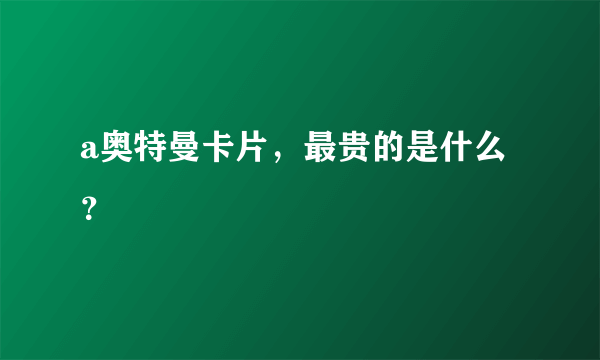 a奥特曼卡片，最贵的是什么？